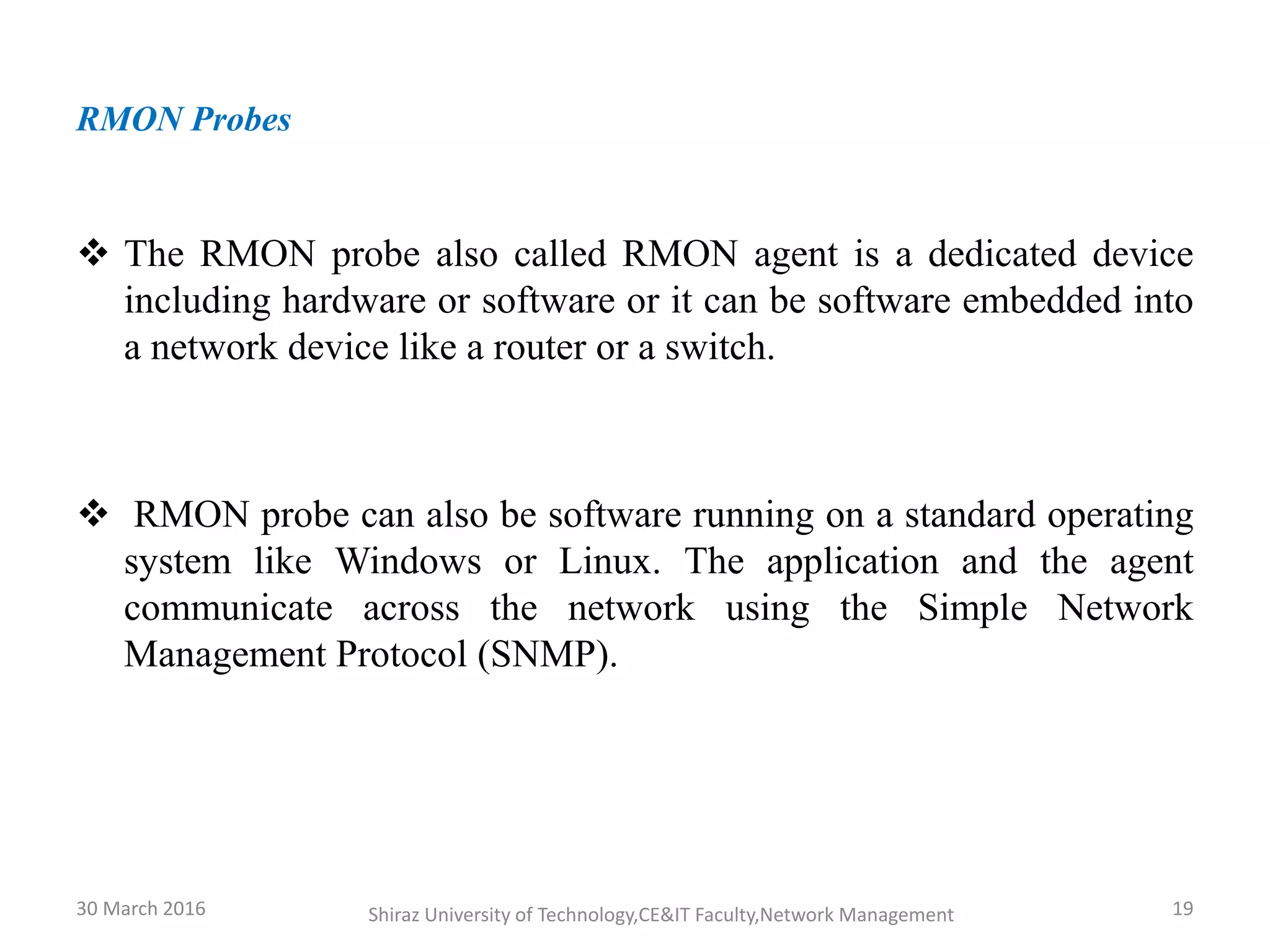 RMON Probes

❖ The RMON probe also called RMON agent is a dedicated device including hardware or software or it can be software embedded into a network device like a router or a switch.

❖ RMON probe can also be software running on a standard operating system like Windows or Linux. The application and the agent communicate across the network using the Simple Network Management Protocol (SNMP).

30 March 2016

Shiraz University of Technology,CE&IT Faculty,Network Management

19